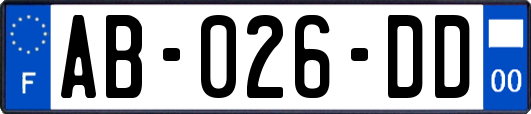 F

AB-026-DD

00